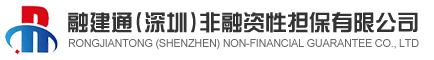 融建通（深圳）非融资性担保有限公司
RONGJIANTONG (SHENZHEN) NON-FINANCIAL GUARANTEE CO., LTD